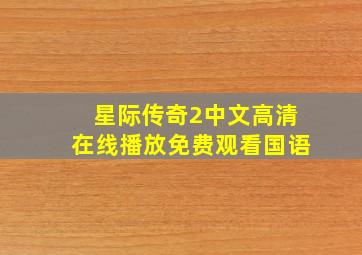 星际传奇2中文高清
在线播放免费观看国语